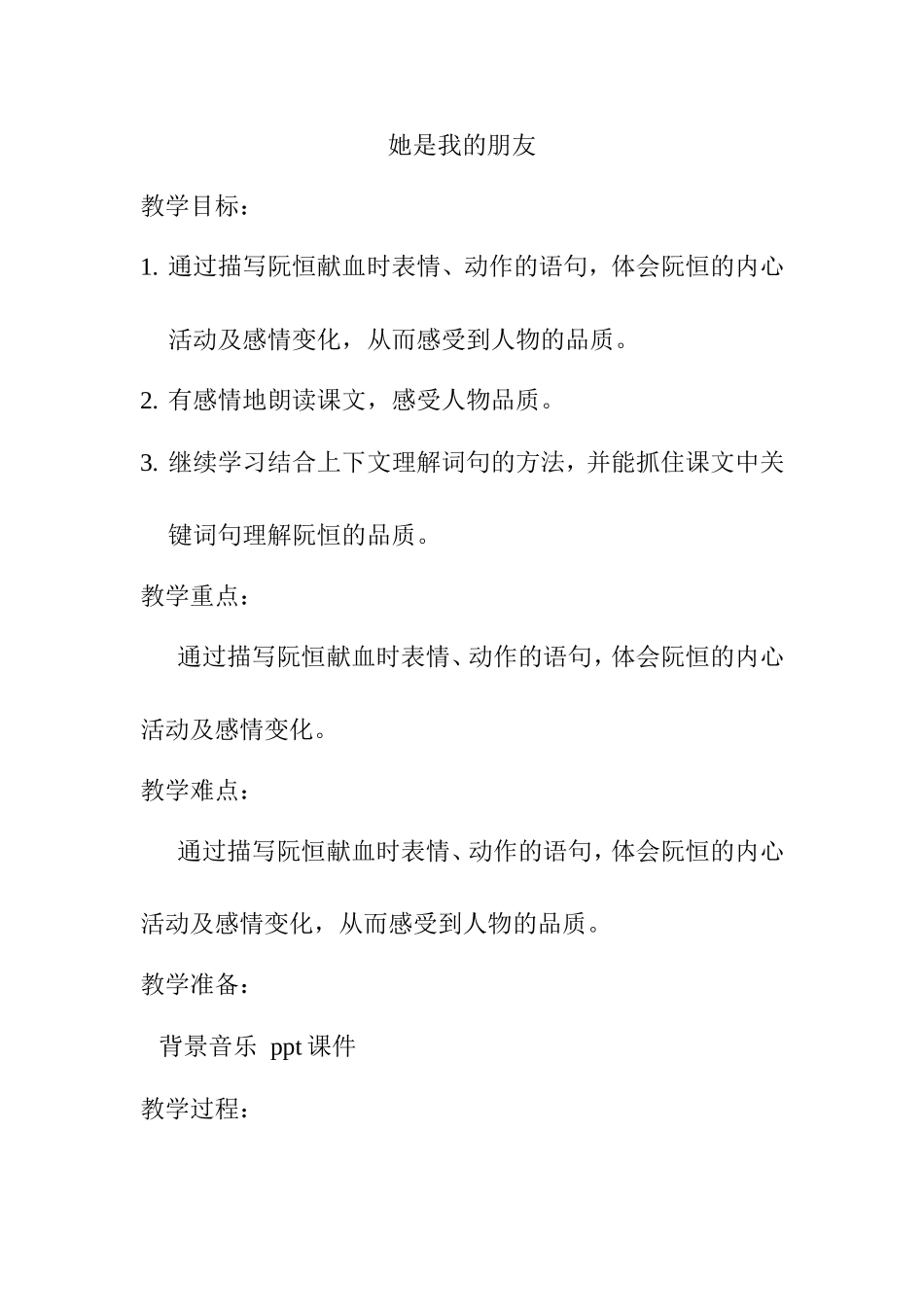 她是我的朋友

教学目标：

1. 通过描写阮恒献血时表情、动作的语句，体会阮恒的内心活动及感情变化，从而感受到人物的品质。

2. 有感情地朗读课文，感受人物品质。

3. 继续学习结合上下文理解词句的方法，并能抓住课文中关键词句理解阮恒的品质。

教学重点：

通过描写阮恒献血时表情、动作的语句，体会阮恒的内心活动及感情变化。

教学难点：

通过描写阮恒献血时表情、动作的语句，体会阮恒的内心活动及感情变化，从而感受到人物的品质。

教学准备：

背景音乐 ppt 课件

教学过程：